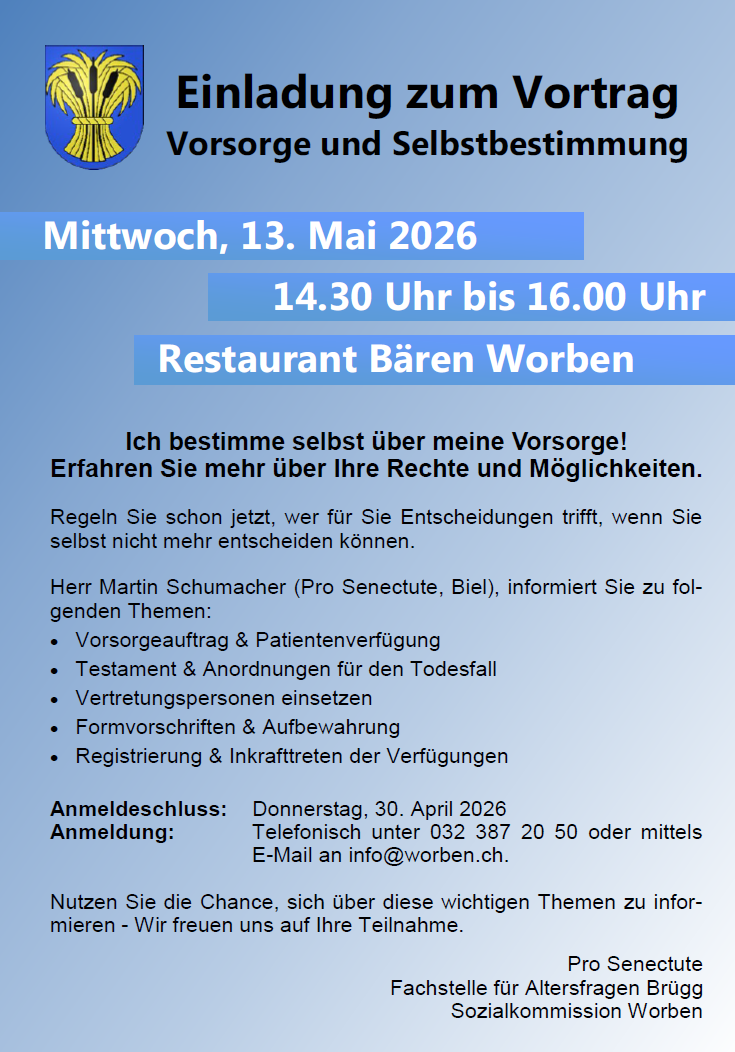 Einladung zum Vortrag
Vorsorge und Selbstbestimmung

Mittwoch, 13. Mai 2026

14.30 Uhr bis 16.00 Uhr

Restaurant Bären Worben

Ich bestimme selbst über meine Vorsorge!
Erfahren Sie mehr über Ihre Rechte und Möglichkeiten.

Regeln Sie schon jetzt, wer für Sie Entscheidungen trifft, wenn Sie selbst nicht mehr entscheiden können.

Herr Martin Schumacher (Pro Senectute, Biel), informiert Sie zu folgenden Themen:
• Vorsorgeauftrag & Patientenverfügung
• Testament & Anordnungen für den Todesfall
• Vertretungspersonen einsetzen
• Formvorschriften & Aufbewahrung
• Registrierung & Inkrafttreten der Verfügungen

Anmeldeschluss: Donnerstag, 30. April 2026
Anmeldung: Telefonisch unter 032 387 20 50 oder mittels E-Mail an info@worben.ch.

Nutzen Sie die Chance, sich über diese wichtigen Themen zu informieren - Wir freuen uns auf Ihre Teilnahme.

Pro Senectute
Fachstelle für Altersfragen Brügg
Sozialkommission Worben